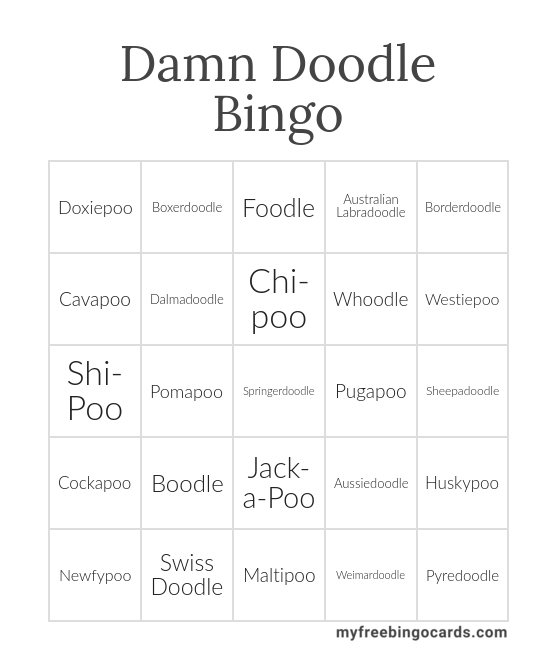 Damn Doodle Bingo

| Doxiepoo | Boxerdoodle | Foodle | Australian Labradoodle | Borderdoodle |
|---|---|---|---|---|
| Cavapoo | Dalmadoodle | Chi-poo | Whoodle | Westiepoo |
| Shi-Poo | Pomapoo | Springerdoodle | Pugapoo | Sheepadoodle |
| Cockapoo | Boodle | Jack-a-Poo | Aussiedoodle | Huskypoo |
| Newfypoo | Swiss Doodle | Maltipoo | Weimardoodle | Pyredoodle |

myfreebingocards.com